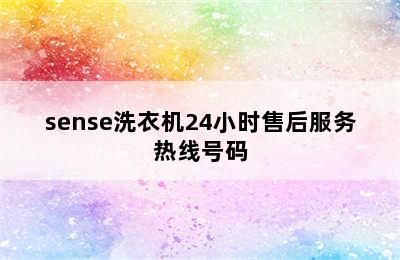 sense洗衣机24小时售后服务热线号码